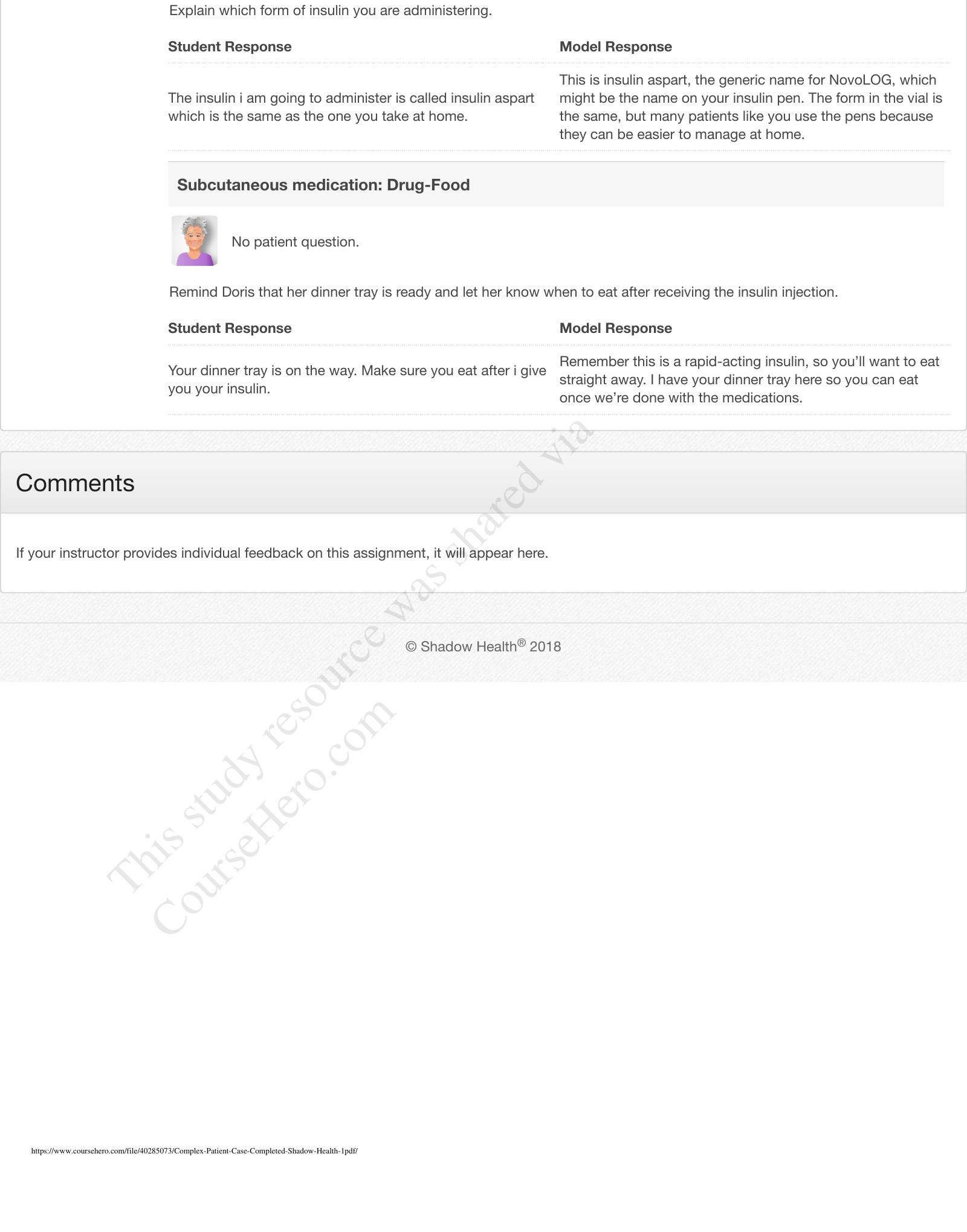 Explain which form of insulin you are administering.

| Student Response | Model Response |
|---|---|
| The insulin i am going to administer is called insulin aspart which is the same as the one you take at home. | This is insulin aspart, the generic name for NovoLOG, which might be the name on your insulin pen. The form in the vial is the same, but many patients like you use the pens because they can be easier to manage at home. |

Subcutaneous medication: Drug-Food

No patient question.

Remind Doris that her dinner tray is ready and let her know when to eat after receiving the insulin injection.

| Student Response | Model Response |
|---|---|
| Your dinner tray is on the way. Make sure you eat after i give you your insulin. | Remember this is a rapid-acting insulin, so you'll want to eat straight away. I have your dinner tray here so you can eat once we're done with the medications. |

Comments

If your instructor provides individual feedback on this assignment, it will appear here.

© Shadow Health® 2018

https://www.coursehero.com/file/40285073/Complex-Patient-Case-Completed-Shadow-Health-1pdf/

This study resource was shared via CourseHero.com